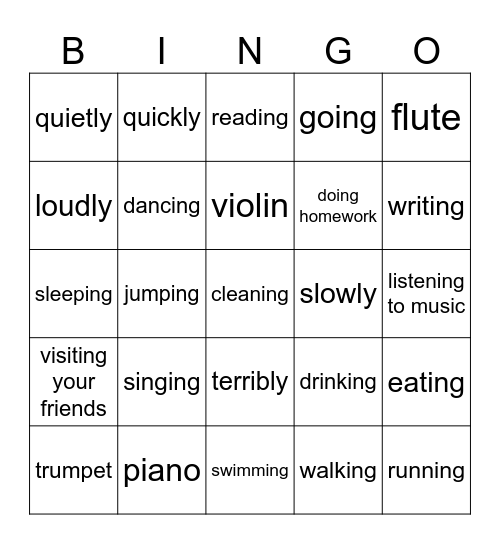 | B | I | N | G | O |
|---|---|---|---|---|
| quietly | quickly | reading | going | flute |
| loudly | dancing | violin | doing homework | writing |
| sleeping | jumping | cleaning | slowly | listening to music |
| visiting your friends | singing | terribly | drinking | eating |
| trumpet | piano | swimming | walking | running |